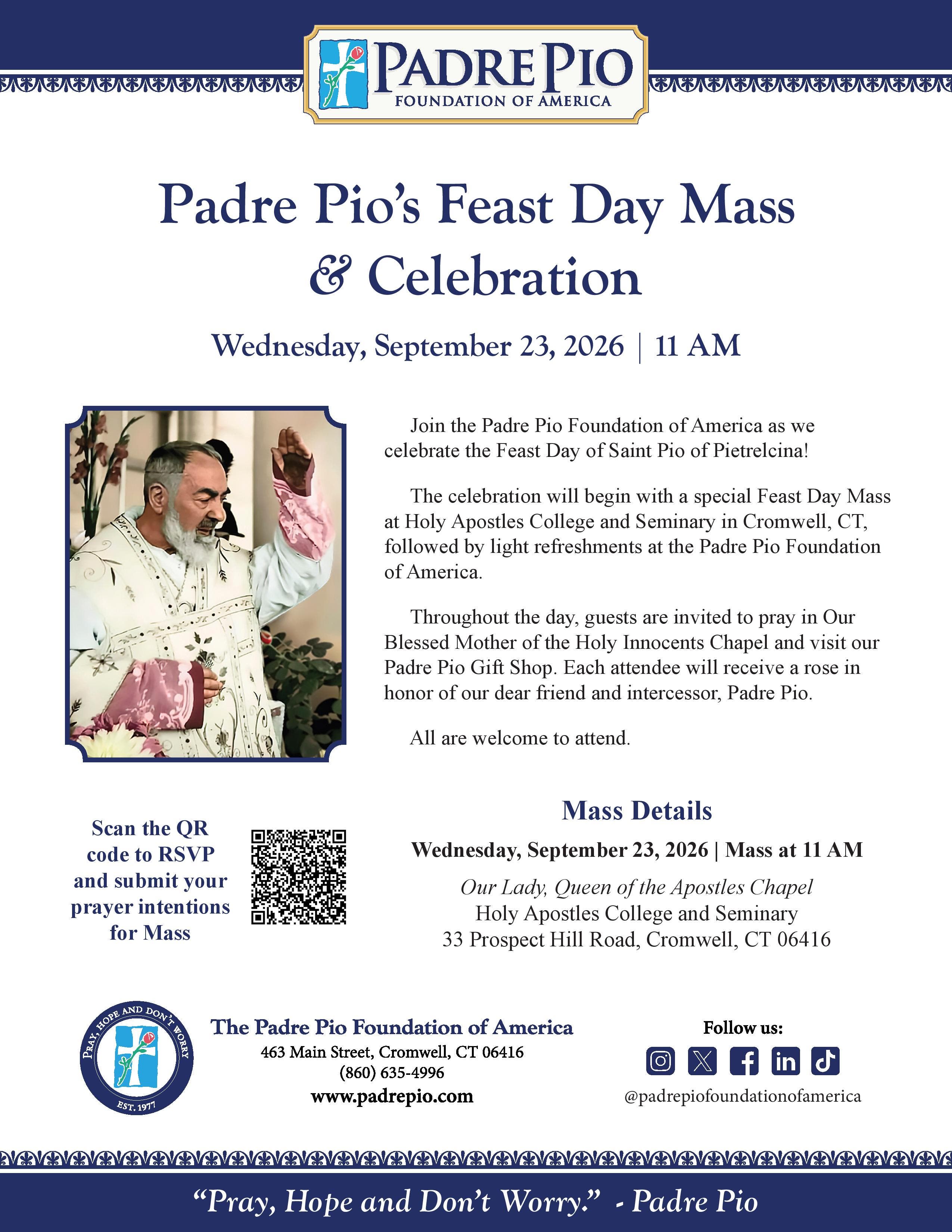 PADRE PIO
FOUNDATION OF AMERICA

Padre Pio's Feast Day Mass & Celebration

Wednesday, September 23, 2026 | 11 AM

Join the Padre Pio Foundation of America as we celebrate the Feast Day of Saint Pio of Pietrelcina!

The celebration will begin with a special Feast Day Mass at Holy Apostles College and Seminary in Cromwell, CT, followed by light refreshments at the Padre Pio Foundation of America.

Throughout the day, guests are invited to pray in Our Blessed Mother of the Holy Innocents Chapel and visit our Padre Pio Gift Shop. Each attendee will receive a rose in honor of our dear friend and intercessor, Padre Pio.

All are welcome to attend.

Scan the QR code to RSVP and submit your prayer intentions for Mass

Mass Details

Wednesday, September 23, 2026 | Mass at 11 AM

Our Lady, Queen of the Apostles Chapel
Holy Apostles College and Seminary
33 Prospect Hill Road, Cromwell, CT 06416

PRAY, HOPE AND DON'T WORRY
EST. 1977

The Padre Pio Foundation of America
463 Main Street, Cromwell, CT 06416
(860) 635-4996
www.padrepio.com

Follow us:
@padrepiofoundationofamerica

"Pray, Hope and Don't Worry." - Padre Pio